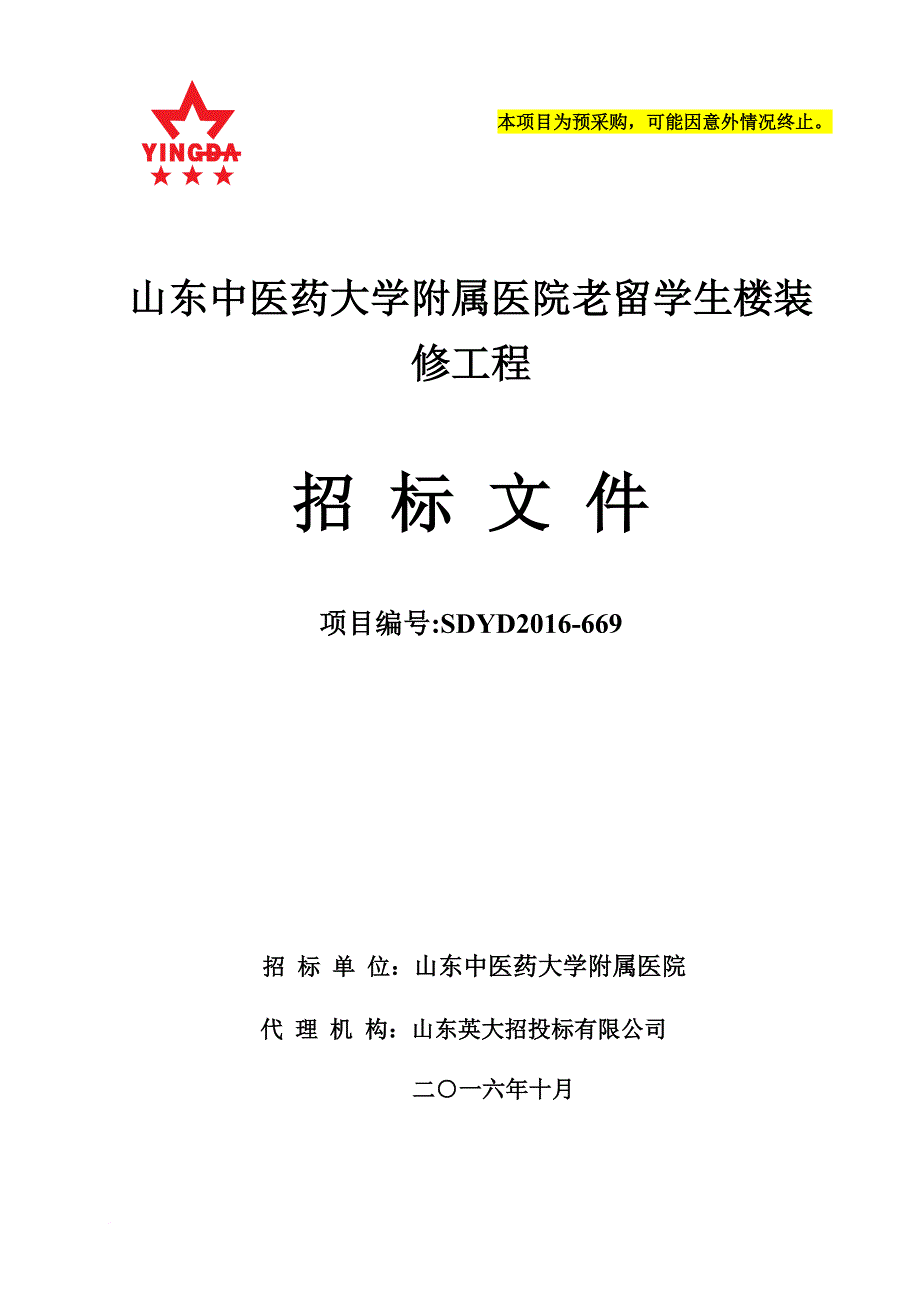 YINGDA

本项目为预采购，可能因意外情况终止。

山东中医药大学附属医院老留学生楼装修工程

招 标 文 件

项目编号:SDYD2016-669

招 标 单 位：山东中医药大学附属医院

代 理 机 构：山东英大招投标有限公司

二〇一六年十月